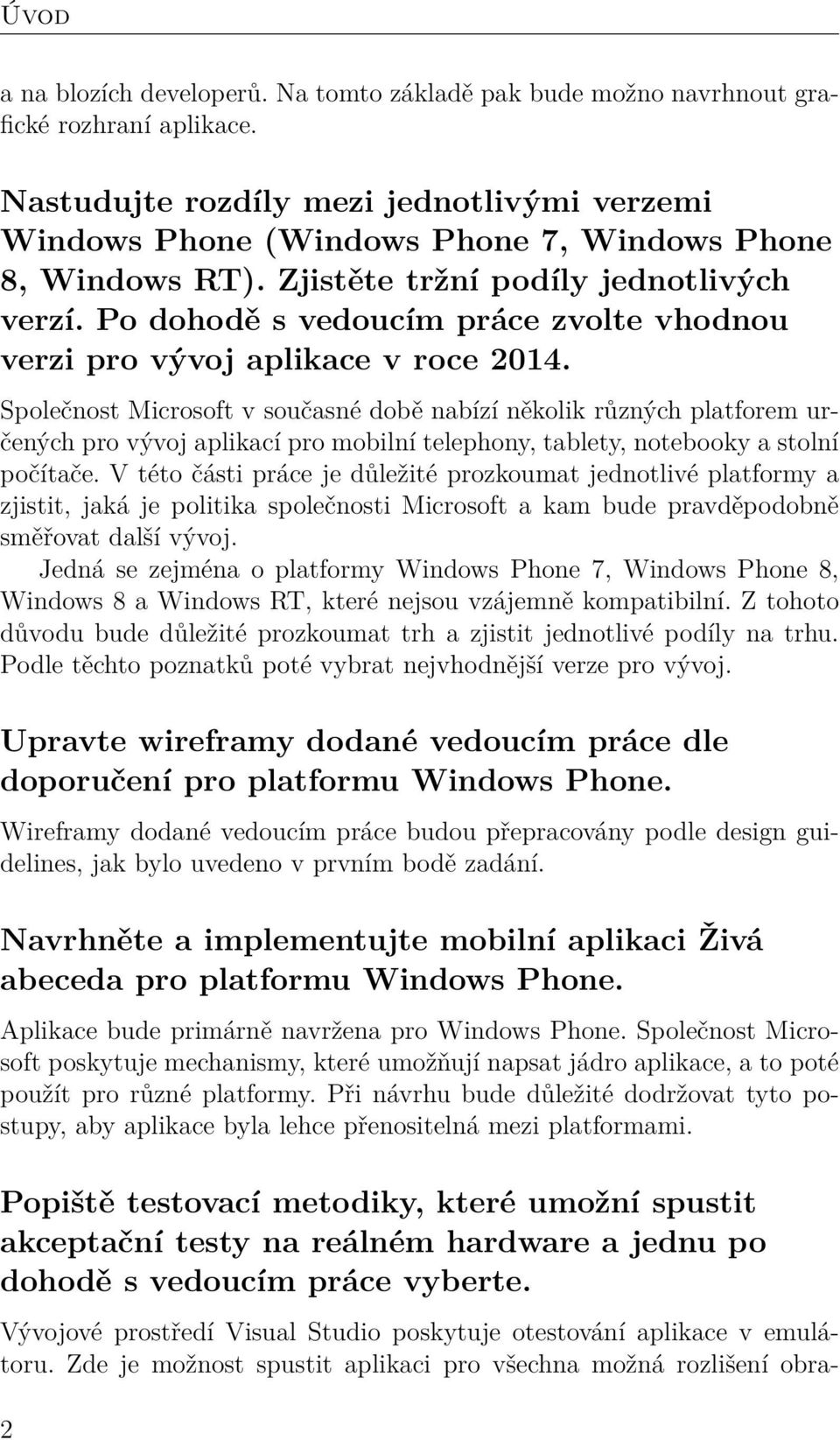 Úvod

a na blozích developerů. Na tomto základě pak bude možno navrhnout grafické rozhraní aplikace.

Nastudujte rozdíly mezi jednotlivými verzemi Windows Phone (Windows Phone 7, Windows Phone 8, Windows RT). Zjistěte tržní podíly jednotlivých verzí. Po dohodě s vedoucím práce zvolte vhodnou verzi pro vývoj aplikace v roce 2014.

Společnost Microsoft v současné době nabízí několik různých platforem určených pro vývoj aplikací pro mobilní telephony, tablety, notebooky a stolní počítače. V této části práce je důležité prozkoumat jednotlivé platformy a zjistit, jaká je politika společnosti Microsoft a kam bude pravděpodobně směřovat další vývoj.

Jedná se zejména o platformy Windows Phone 7, Windows Phone 8, Windows 8 a Windows RT, které nejsou vzájemně kompatibilní. Z tohoto důvodu bude důležité prozkoumat trh a zjistit jednotlivé podíly na trhu. Podle těchto poznatků poté vybrat nejvhodnější verze pro vývoj.

Upravte wireframy dodané vedoucím práce dle doporučení pro platformu Windows Phone.

Wireframy dodané vedoucím práce budou přepracovány podle design guidelines, jak bylo uvedeno v prvním bodě zadání.

Navrhněte a implementujte mobilní aplikaci Živá abeceda pro platformu Windows Phone.

Aplikace bude primárně navržena pro Windows Phone. Společnost Microsoft poskytuje mechanismy, které umožňují napsat jádro aplikace, a to poté použít pro různé platformy. Při návrhu bude důležité dodržovat tyto postupy, aby aplikace byla lehce přenositelná mezi platformami.

Popiště testovací metodiky, které umožní spustit akceptační testy na reálném hardware a jednu po dohodě s vedoucím práce vyberte.

Vývojové prostředí Visual Studio poskytuje otestování aplikace v emulátoru. Zde je možnost spustit aplikaci pro všechna možná rozlišení obra-

2